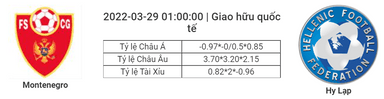 FS CG

Montenegro

2022-03-29 01:00:00 | Giao hữu quốc tế

| Tỷ lệ Châu Á | -0.97*-0/0.5*0.85 |
|---|---|
| Tỷ lệ Châu Âu | 3.70*3.20*2.15 |
| Tỷ lệ Tài Xỉu | 0.82*2*-0.96 |

HELLENIC FOOTBALL FEDERATION

Hy Lạp